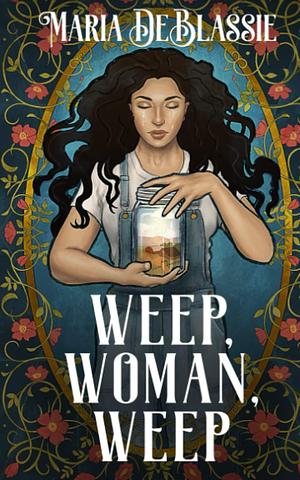 MARIA DEBLASSIE

WEEP, WOMAN, WEEP